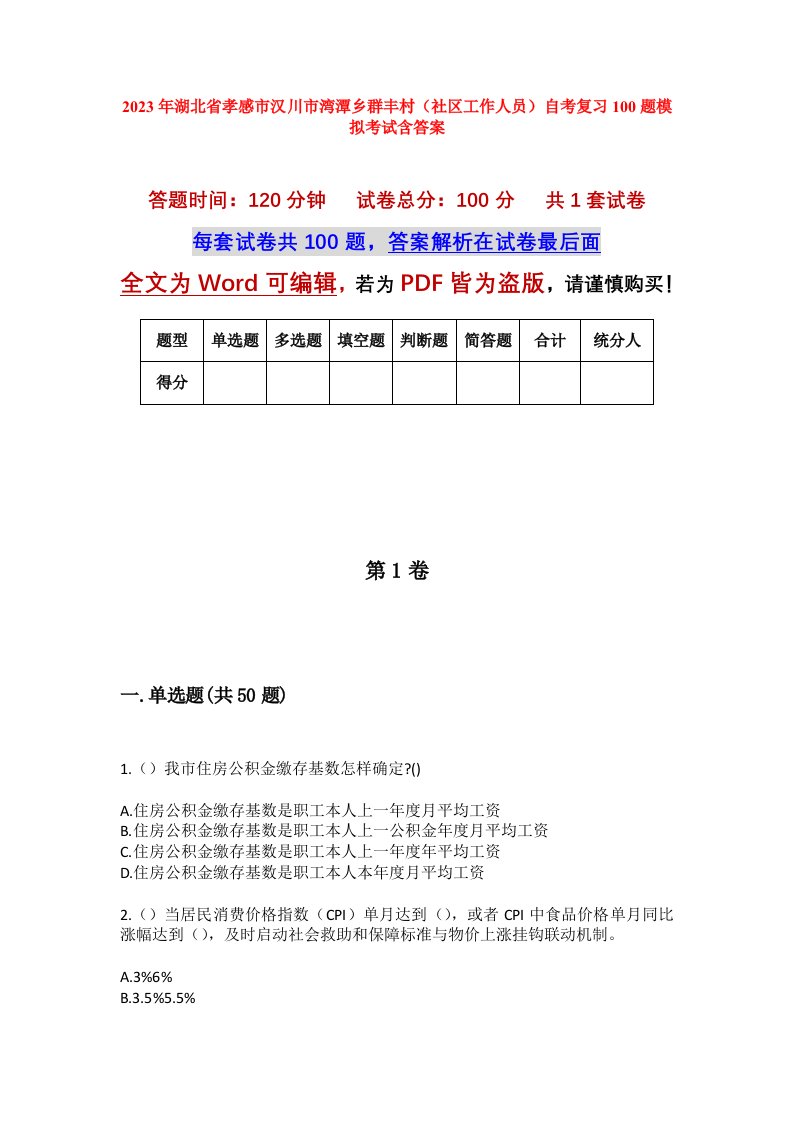 2023年湖北省孝感市汉川市湾潭乡群丰村（社区工作人员）自考复习100题模拟考试含答案

答题时间：120分钟　试卷总分：100分　共1套试卷

每套试卷共100题，答案解析在试卷最后面

全文为Word可编辑，若为PDF皆为盗版，请谨慎购买！

| 题型 | 单选题 | 多选题 | 填空题 | 判断题 | 简答题 | 合计 | 统分人 |
|---|---|---|---|---|---|---|---|
| 得分 | | | | | | | |

第1卷

一.单选题(共50题)

1.（）我市住房公积金缴存基数怎样确定?()

A.住房公积金缴存基数是职工本人上一年度月平均工资
B.住房公积金缴存基数是职工本人上一公积金年度月平均工资
C.住房公积金缴存基数是职工本人上一年度年平均工资
D.住房公积金缴存基数是职工本人本年度月平均工资

2.（）当居民消费价格指数（CPI）单月达到（），或者CPI中食品价格单月同比涨幅达到（），及时启动社会救助和保障标准与物价上涨挂钩联动机制。

A.3%6%
B.3.5%5.5%